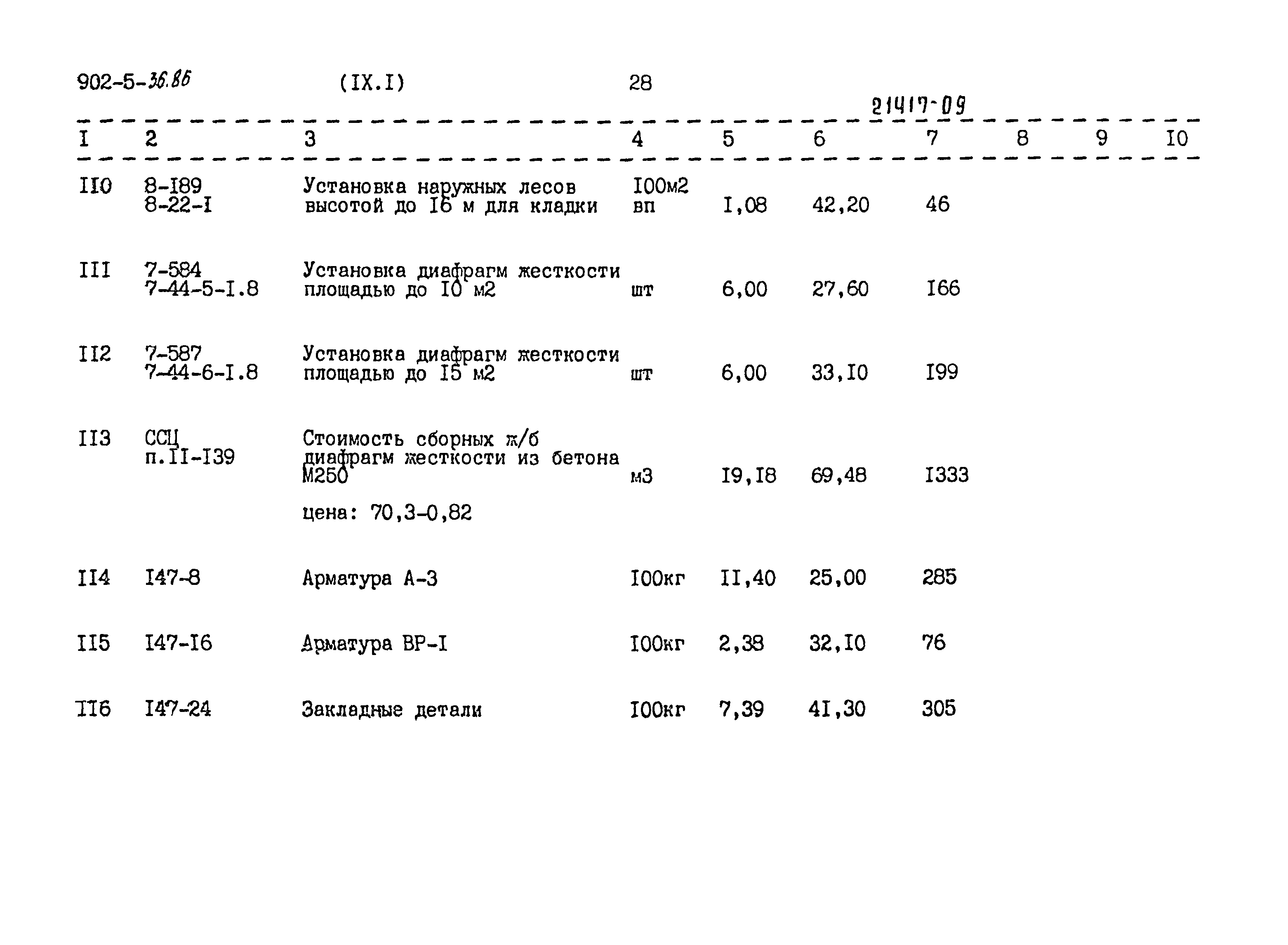 902-5-36.86 (IX.I) 28

21417-09

| I | 2 | 3 | 4 | 5 | 6 | 7 | 8 | 9 | I0 |
|---|---|---|---|---|---|---|---|---|---|
| II0 | 8-I89 8-22-I | Установка наружных лесов высотой до I6 м для кладки | I00м2 вп | I,08 | 42,20 | 46 | | | |
| III | 7-584 7-44-5-I.8 | Установка диафрагм жесткости площадью до I0 м2 | шт | 6,00 | 27,60 | I66 | | | |
| II2 | 7-587 7-44-6-I.8 | Установка диафрагм жесткости площадью до I5 м2 | шт | 6,00 | 33,I0 | I99 | | | |
| II3 | ССЦ п.II-I39 | Стоимость сборных ж/б диафрагм жесткости из бетона М250 цена: 70,3-0,82 | м3 | I9,I8 | 69,48 | I333 | | | |
| II4 | I47-8 | Арматура А-3 | I00кг | II,40 | 25,00 | 285 | | | |
| II5 | I47-I6 | Арматура ВР-I | I00кг | 2,38 | 32,I0 | 76 | | | |
| II6 | I47-24 | Закладные детали | I00кг | 7,39 | 4I,30 | 305 | | | |